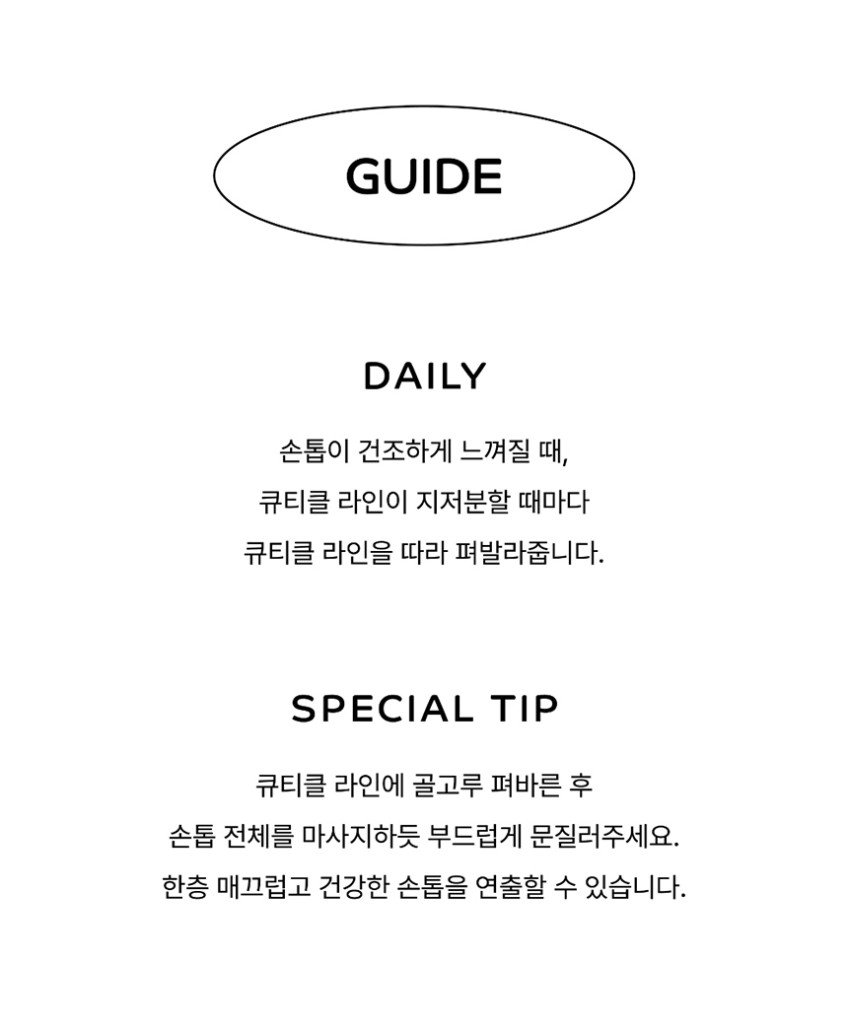 GUIDE

DAILY

손톱이 건조하게 느껴질 때,
큐티클 라인이 지저분할 때마다
큐티클 라인을 따라 펴발라줍니다.

SPECIAL TIP

큐티클 라인에 골고루 펴바른 후
손톱 전체를 마사지하듯 부드럽게 문질러주세요.
한층 매끄럽고 건강한 손톱을 연출할 수 있습니다.